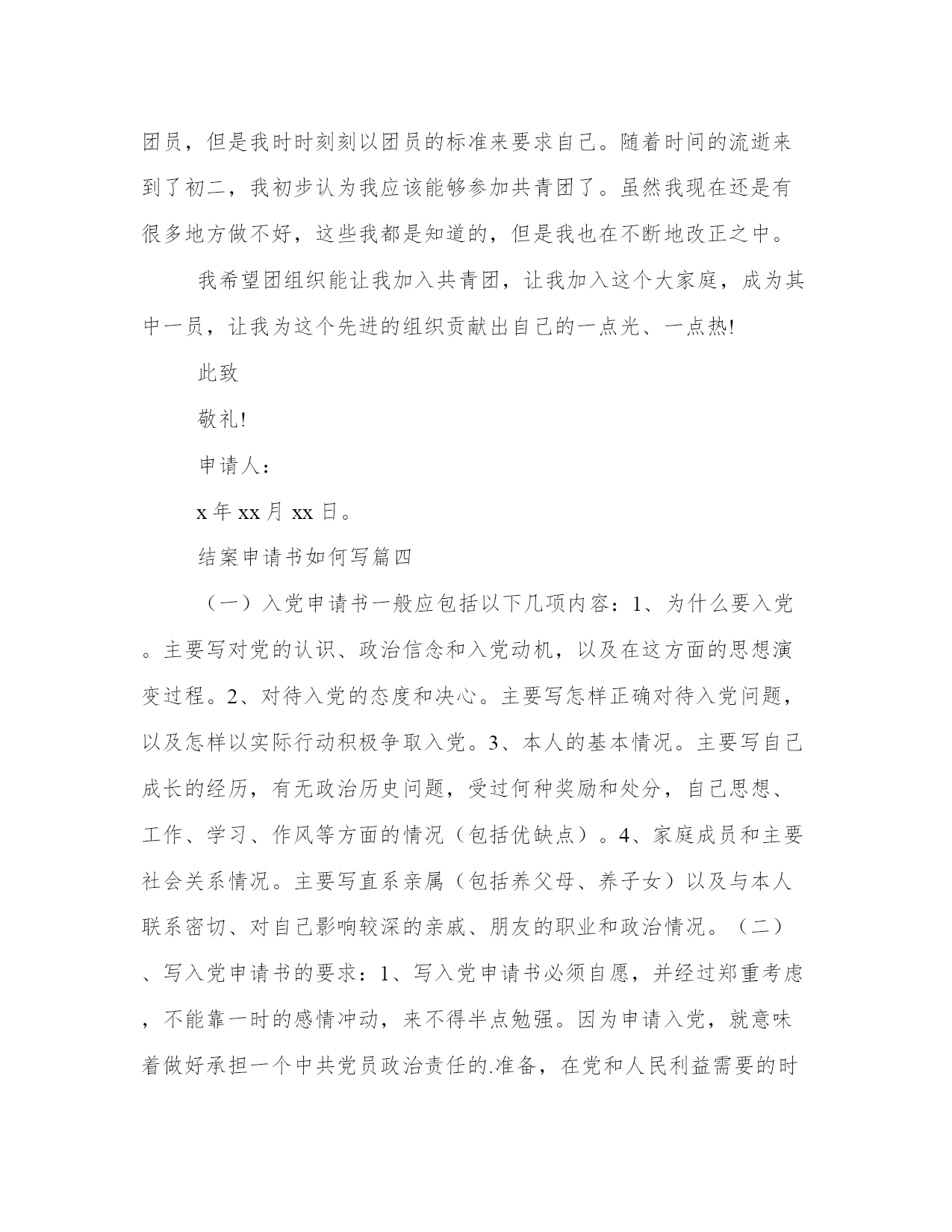 团员，但是我时时刻刻以团员的标准来要求自己。随着时间的流逝来到了初二，我初步认为我应该能够参加共青团了。虽然我现在还是有很多地方做不好，这些我都是知道的，但是我也在不断地改正之中。

我希望团组织能让我加入共青团，让我加入这个大家庭，成为其中一员，让我为这个先进的组织贡献出自己的一点光、一点热!

此致

敬礼!

申请人：

x 年 xx 月 xx 日。

结案申请书如何写篇四

（一）入党申请书一般应包括以下几项内容：1、为什么要入党。主要写对党的认识、政治信念和入党动机，以及在这方面的思想演变过程。2、对待入党的态度和决心。主要写怎样正确对待入党问题，以及怎样以实际行动积极争取入党。3、本人的基本情况。主要写自己成长的经历，有无政治历史问题，受过何种奖励和处分，自己思想、工作、学习、作风等方面的情况（包括优缺点）。4、家庭成员和主要社会关系情况。主要写直系亲属（包括养父母、养子女）以及与本人联系密切、对自己影响较深的亲戚、朋友的职业和政治情况。（二）、写入党申请书的要求：1、写入党申请书必须自愿，并经过郑重考虑，不能靠一时的感情冲动，来不得半点勉强。因为申请入党，就意味着做好承担一个中共党员政治责任的.准备，在党和人民利益需要的时